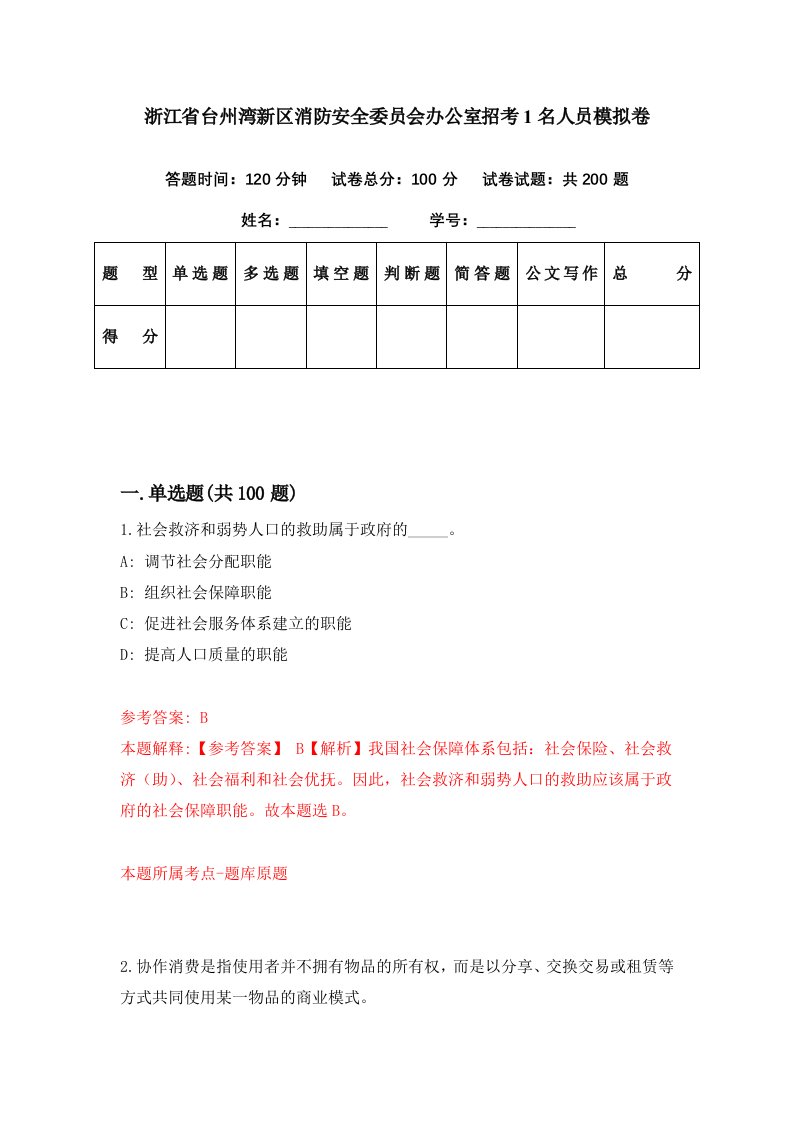 浙江省台州湾新区消防安全委员会办公室招考1名人员模拟卷

答题时间：120分钟　试卷总分：100分　试卷试题：共200题

姓名：____________　学号：____________

| 题　型 | 单选题 | 多选题 | 填空题 | 判断题 | 简答题 | 公文写作 | 总　分 |
|---|---|---|---|---|---|---|---|
| 得　分 | | | | | | | |

一.单选题(共100题)

1.社会救济和弱势人口的救助属于政府的_____。

A: 调节社会分配职能

B: 组织社会保障职能

C: 促进社会服务体系建立的职能

D: 提高人口质量的职能

参考答案: B

本题解释:【参考答案】 B【解析】我国社会保障体系包括：社会保险、社会救济（助）、社会福利和社会优抚。因此，社会救济和弱势人口的救助应该属于政府的社会保障职能。故本题选B。

本题所属考点-题库原题

2.协作消费是指使用者并不拥有物品的所有权，而是以分享、交换交易或租赁等方式共同使用某一物品的商业模式。